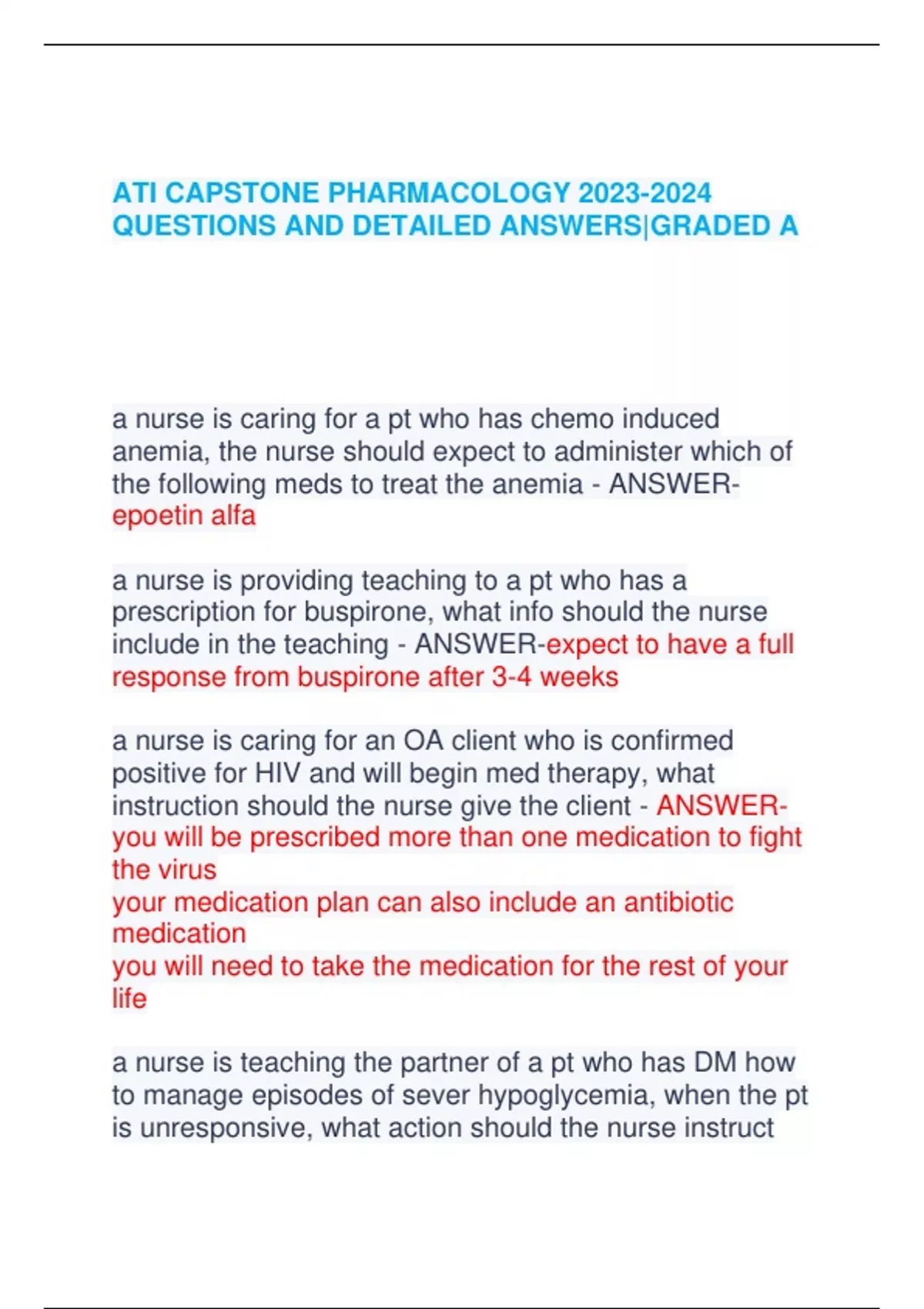 ATI CAPSTONE PHARMACOLOGY 2023-2024 QUESTIONS AND DETAILED ANSWERS|GRADED A

a nurse is caring for a pt who has chemo induced anemia, the nurse should expect to administer which of the following meds to treat the anemia - ANSWER-epoetin alfa

a nurse is providing teaching to a pt who has a prescription for buspirone, what info should the nurse include in the teaching - ANSWER-expect to have a full response from buspirone after 3-4 weeks

a nurse is caring for an OA client who is confirmed positive for HIV and will begin med therapy, what instruction should the nurse give the client - ANSWER-you will be prescribed more than one medication to fight the virus
your medication plan can also include an antibiotic medication
you will need to take the medication for the rest of your life

a nurse is teaching the partner of a pt who has DM how to manage episodes of sever hypoglycemia, when the pt is unresponsive, what action should the nurse instruct